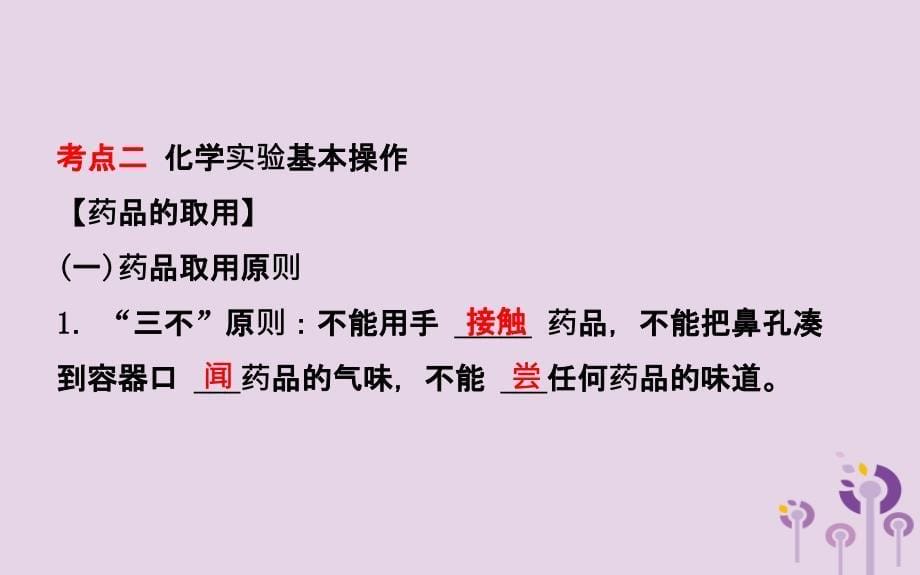 考点二 化学实验基本操作

【药品的取用】

(一)药品取用原则

1. “三不”原则：不能用手 接触 药品，不能把鼻孔凑到容器口 闻 药品的气味，不能 尝 任何药品的味道。